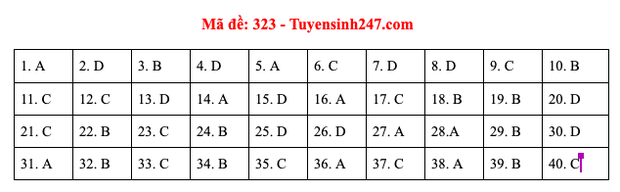 Mã đề: 323 - Tuyensinh247.com

| 1. A | 2. D | 3. B | 4. D | 5. A | 6. C | 7. D | 8. D | 9. C | 10. B |
|---|---|---|---|---|---|---|---|---|---|
| 11. C | 12. C | 13. D | 14. A | 15. D | 16. A | 17. C | 18. B | 19. B | 20. D |
| 21. C | 22. B | 23. C | 24. B | 25. D | 26. D | 27. A | 28.A | 29. B | 30. D |
| 31. A | 32. B | 33. C | 34. B | 35. C | 36. A | 37. C | 38. A | 39. B | 40. C |